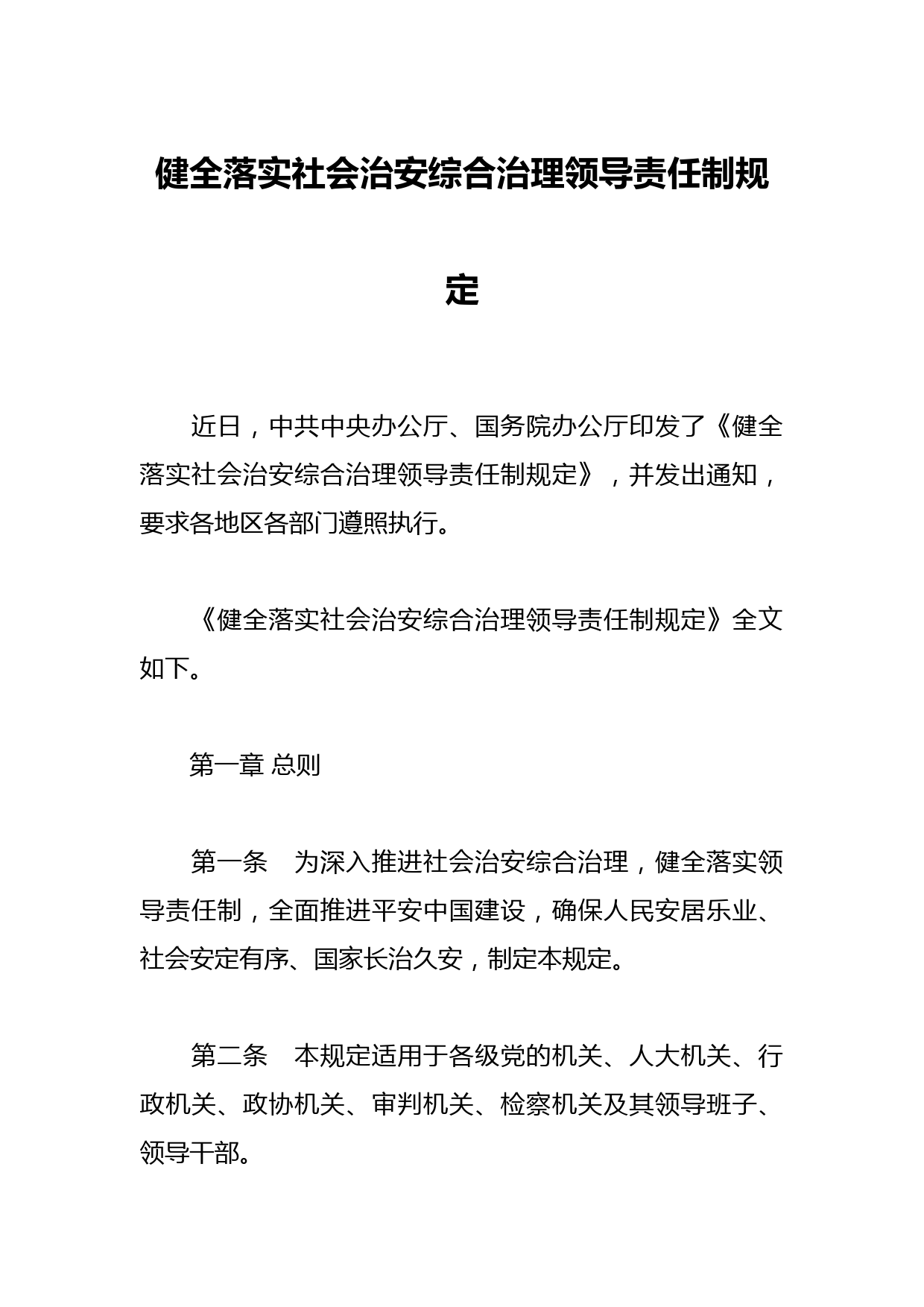 健全落实社会治安综合治理领导责任制规定

近日，中共中央办公厅、国务院办公厅印发了《健全落实社会治安综合治理领导责任制规定》，并发出通知，要求各地区各部门遵照执行。

《健全落实社会治安综合治理领导责任制规定》全文如下。

第一章 总则

第一条　为深入推进社会治安综合治理，健全落实领导责任制，全面推进平安中国建设，确保人民安居乐业、社会安定有序、国家长治久安，制定本规定。

第二条　本规定适用于各级党的机关、人大机关、行政机关、政协机关、审判机关、检察机关及其领导班子、领导干部。